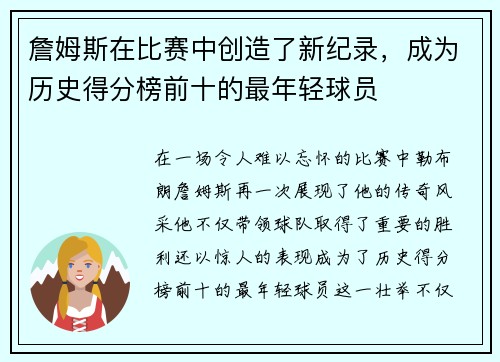 詹姆斯在比赛中创造了新纪录，成为历史得分榜前十的最年轻球员

在一场令人难以忘怀的比赛中勒布朗詹姆斯再一次展现了他的传奇风采他不仅带领球队取得了重要的胜利还以惊人的表现成为了历史得分榜前十的最年轻球员这一壮举不仅